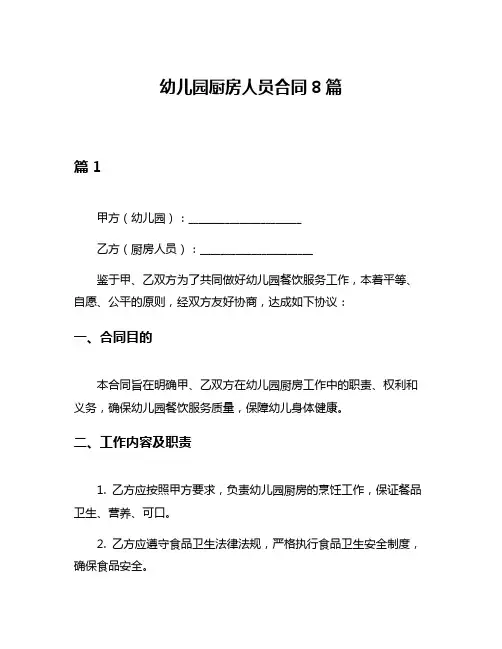 幼儿园厨房人员合同 8 篇

篇 1

甲方（幼儿园）：____________________

乙方（厨房人员）：____________________

鉴于甲、乙双方为了共同做好幼儿园餐饮服务工作，本着平等、自愿、公平的原则，经双方友好协商，达成如下协议：

一、合同目的

本合同旨在明确甲、乙双方在幼儿园厨房工作中的职责、权利和义务，确保幼儿园餐饮服务质量，保障幼儿身体健康。

二、工作内容及职责

1. 乙方应按照甲方要求，负责幼儿园厨房的烹饪工作，保证餐品卫生、营养、可口。

2. 乙方应遵守食品卫生法律法规，严格执行食品卫生安全制度，确保食品安全。